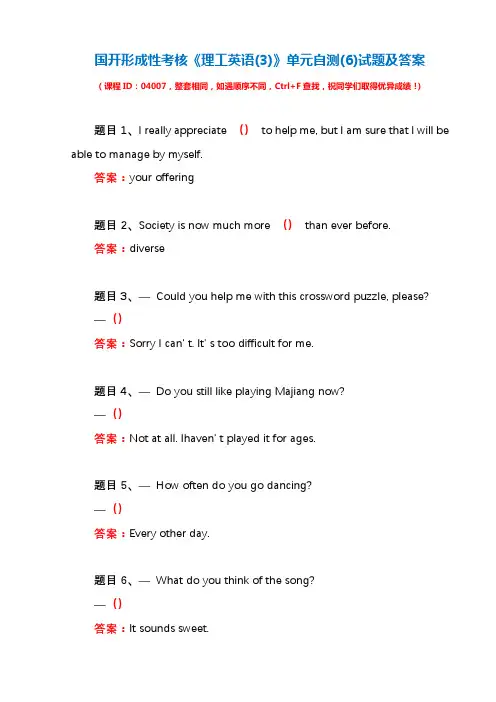 国开形成性考核《理工英语(3)》单元自测(6)试题及答案

（课程 ID：04007，整套相同，如遇顺序不同，Ctrl+F 查找，祝同学们取得优异成绩！）

题目 1、I really appreciate （） to help me, but I am sure that I will be able to manage by myself.

答案：your offering

题目 2、Society is now much more （） than ever before.

答案：diverse

题目 3、— Could you help me with this crossword puzzle, please?

— （）

答案：Sorry I can' t. It' s too difficult for me.

题目 4、— Do you still like playing Majiang now?

— （）

答案：Not at all. Ihaven' t played it for ages.

题目 5、— How often do you go dancing?

— （）

答案：Every other day.

题目 6、— What do you think of the song?

— （）

答案：It sounds sweet.